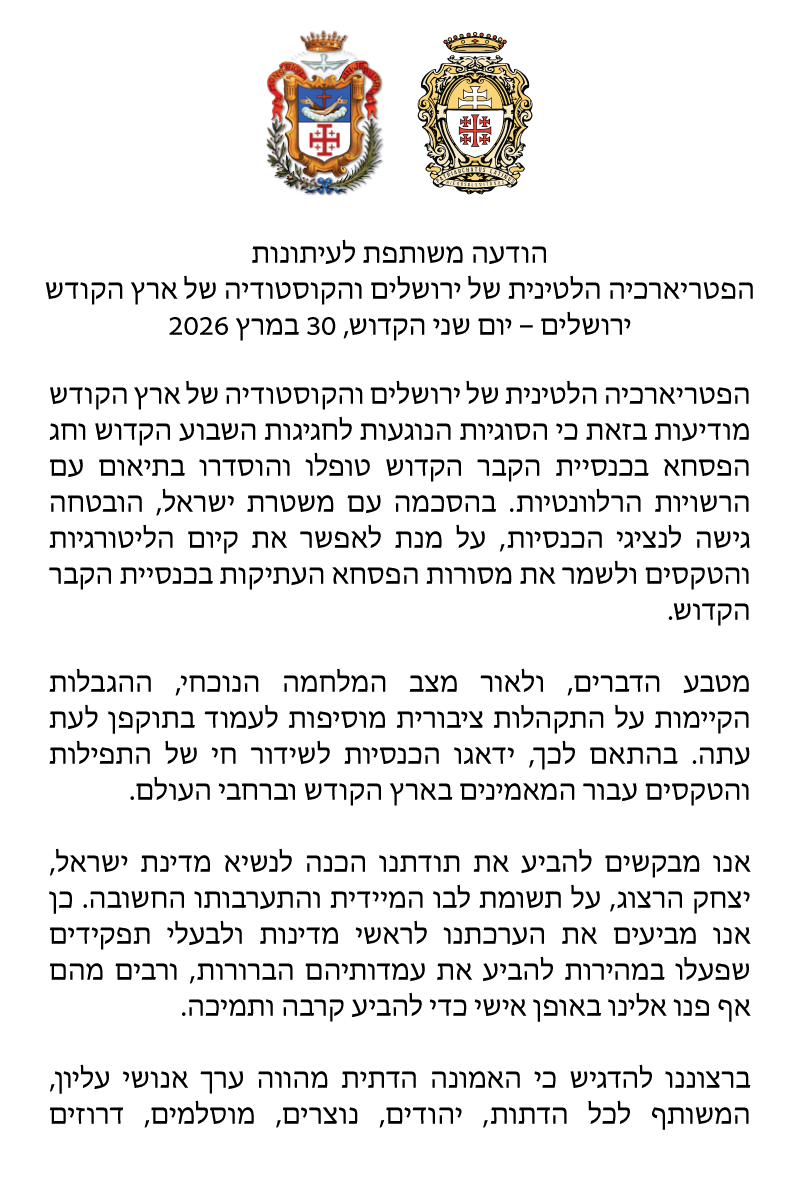 הודעה משותפת לעיתונות
הפטריארכיה הלטינית של ירושלים והקוסטודיה של ארץ הקודש
ירושלים – יום שני הקדוש, 30 במרץ 2026

הפטריארכיה הלטינית של ירושלים והקוסטודיה של ארץ הקודש מודיעות בזאת כי הסוגיות הנוגעות לחגיגות השבוע הקדוש וחג הפסחא בכנסיית הקבר הקדוש טופלו והוסדרו בתיאום עם הרשויות הרלוונטיות. בהסכמה עם משטרת ישראל, הובטחה גישה לנציגי הכנסיות, על מנת לאפשר את קיום הליטורגיות והטקסים ולשמר את מסורות הפסחא העתיקות בכנסיית הקבר הקדוש.

מטבע הדברים, ולאור מצב המלחמה הנוכחי, ההגבלות הקיימות על התקהלות ציבורית מוסיפות לעמוד בתוקפן לעת עתה. בהתאם לכך, ידאגו הכנסיות לשידור חי של התפילות והטקסים עבור המאמינים בארץ הקודש וברחבי העולם.

אנו מבקשים להביע את תודתנו הכנה לנשיא מדינת ישראל, יצחק הרצוג, על תשומת לבו המיידית והתערבותו החשובה. כן אנו מביעים את הערכתנו לראשי מדינות ולבעלי תפקידים שפעלו במהירות להביע את עמדותיהם הברורות, ורבים מהם אף פנו אלינו באופן אישי כדי להביע קרבה ותמיכה.

ברצוננו להדגיש כי האמונה הדתית מהווה ערך אנושי עליון, המשותף לכל הדתות, יהודים, נוצרים, מוסלמים, דרוזים